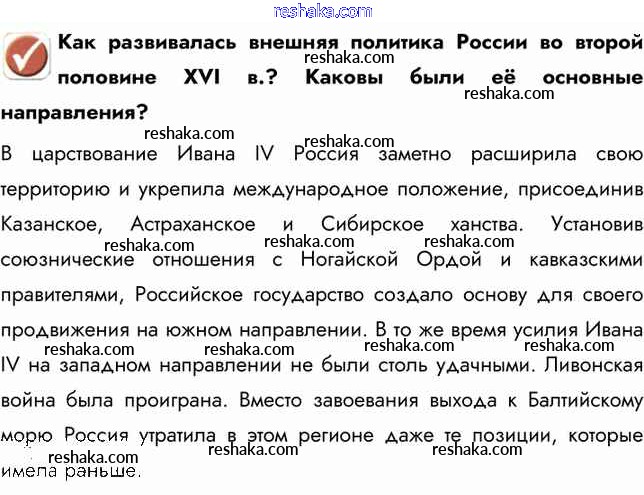 reshaka.com

Как развивалась внешняя политика России во второй половине XVI в.? Каковы были её основные направления?

reshaka.com reshaka.com reshaka.com reshaka.com

В царствование Ивана IV Россия заметно расширила свою территорию и укрепила международное положение, присоединив Казанское, Астраханское и Сибирское ханства. Установив союзнические отношения с Ногайской Ордой и кавказскими правителями, Российское государство создало основу для своего продвижения на южном направлении. В то же время усилия Ивана IV на западном направлении не были столь удачными. Ливонская война была проиграна. Вместо завоевания выхода к Балтийскому морю Россия утратила в этом регионе даже те позиции, которые имела раньше.

reshaka.com reshaka.com reshaka.com reshaka.com reshaka.com reshaka.com reshaka.com reshaka.com reshaka.com reshaka.com